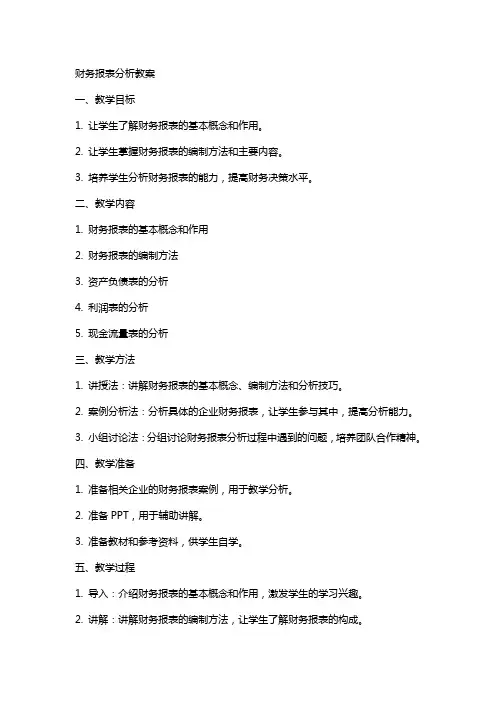 财务报表分析教案

一、教学目标

1. 让学生了解财务报表的基本概念和作用。

2. 让学生掌握财务报表的编制方法和主要内容。

3. 培养学生分析财务报表的能力，提高财务决策水平。

二、教学内容

1. 财务报表的基本概念和作用

2. 财务报表的编制方法

3. 资产负债表的分析

4. 利润表的分析

5. 现金流量表的分析

三、教学方法

1. 讲授法：讲解财务报表的基本概念、编制方法和分析技巧。

2. 案例分析法：分析具体的企业财务报表，让学生参与其中，提高分析能力。

3. 小组讨论法：分组讨论财务报表分析过程中遇到的问题，培养团队合作精神。

四、教学准备

1. 准备相关企业的财务报表案例，用于教学分析。

2. 准备 PPT，用于辅助讲解。

3. 准备教材和参考资料，供学生自学。

五、教学过程

1. 导入：介绍财务报表的基本概念和作用，激发学生的学习兴趣。

2. 讲解：讲解财务报表的编制方法，让学生了解财务报表的构成。